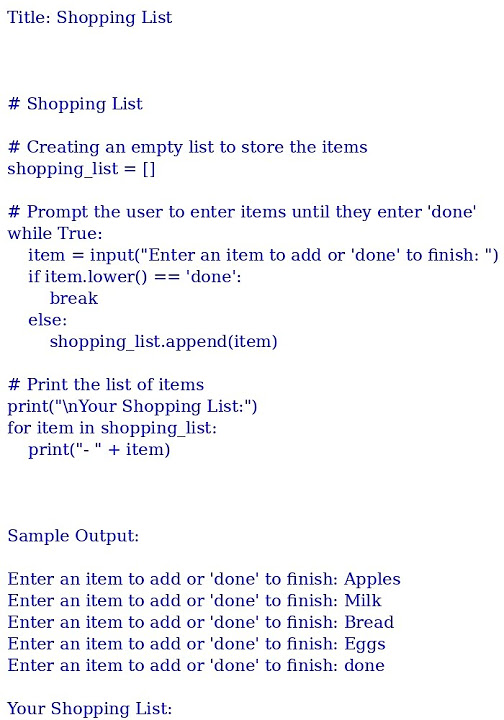 Title: Shopping List

# Shopping List

# Creating an empty list to store the items
shopping_list = []

# Prompt the user to enter items until they enter 'done'
while True:
    item = input("Enter an item to add or 'done' to finish: ")
    if item.lower() == 'done':
        break
    else:
        shopping_list.append(item)

# Print the list of items
print("\nYour Shopping List:")
for item in shopping_list:
    print("- " + item)

Sample Output:

Enter an item to add or 'done' to finish: Apples
Enter an item to add or 'done' to finish: Milk
Enter an item to add or 'done' to finish: Bread
Enter an item to add or 'done' to finish: Eggs
Enter an item to add or 'done' to finish: done

Your Shopping List: